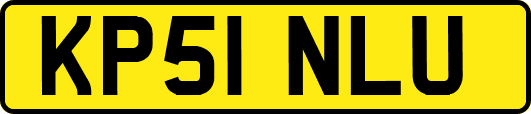 KP51 NLU